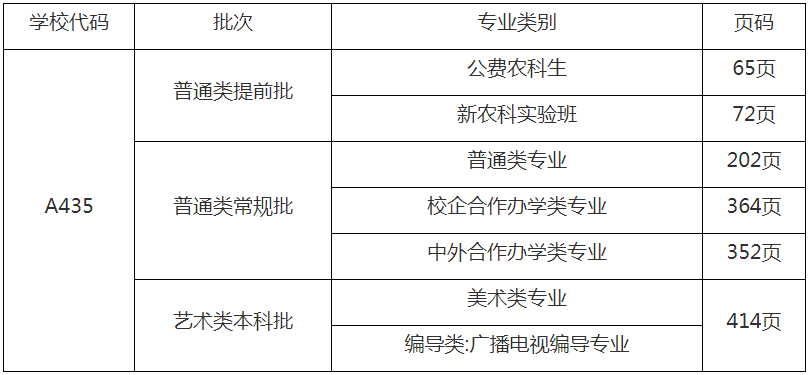 | 学校代码 | 批次 | 专业类别 | 页码 |
|---|---|---|---|
| A435 | 普通类提前批 | 公费农科生 | 65页 |
| | | 新农科实验班 | 72页 |
| | 普通类常规批 | 普通类专业 | 202页 |
| | | 校企合作办学类专业 | 364页 |
| | | 中外合作办学类专业 | 352页 |
| | 艺术类本科批 | 美术类专业 | 414页 |
| | | 编导类:广播电视编导专业 | |